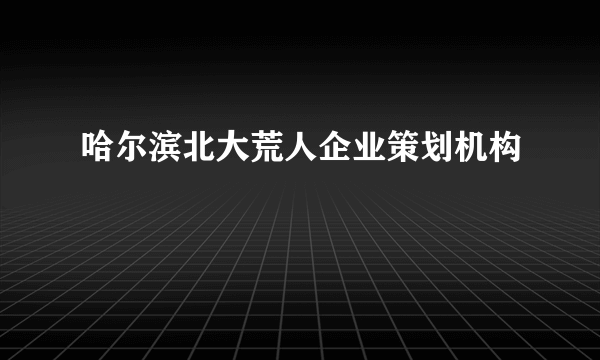 哈尔滨北大荒人企业策划机构